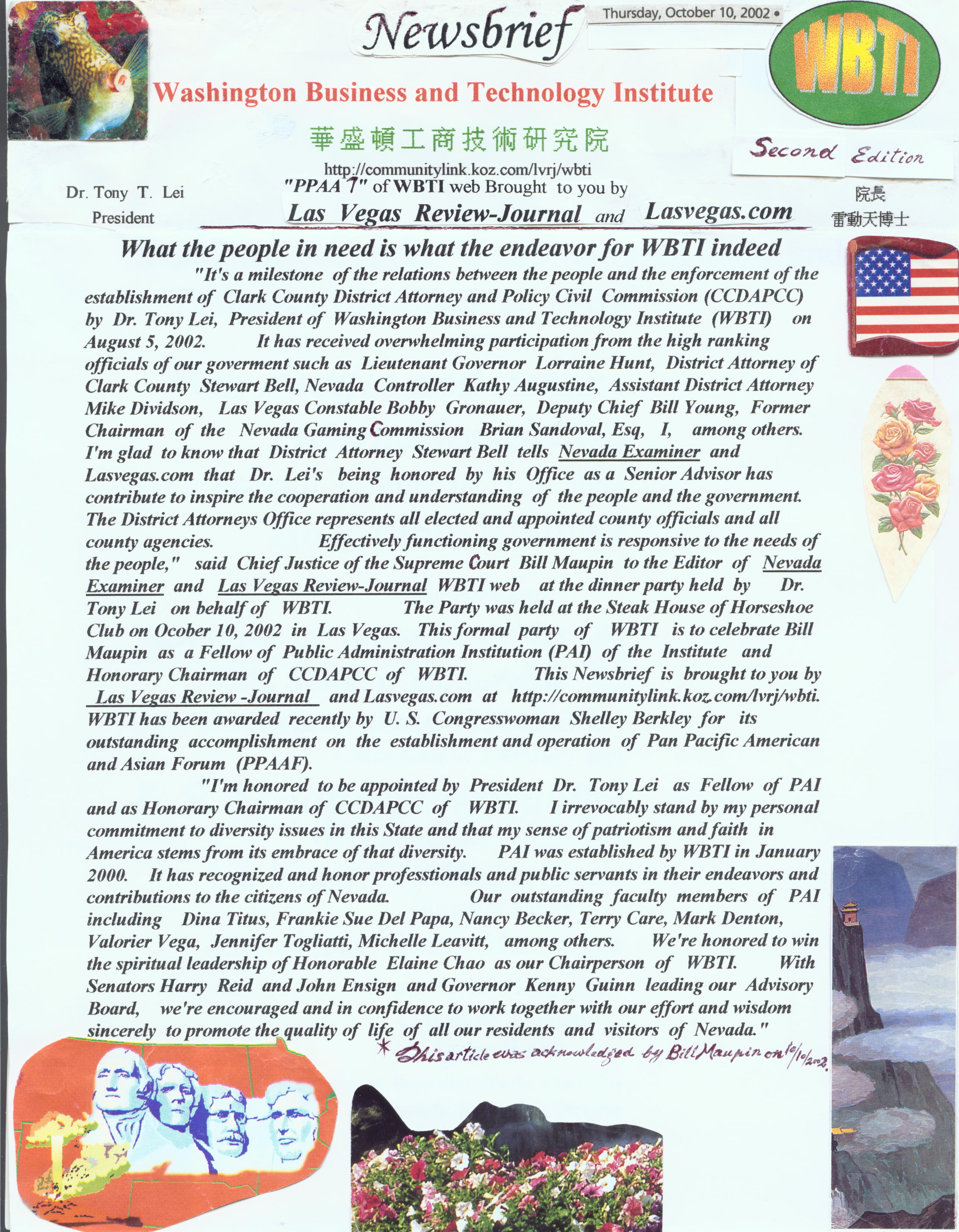 Newsbrief

Thursday, October 10, 2002 •

WBTI

Washington Business and Technology Institute

華盛頓工商技術研究院

Second Edition

http://communitylink.koz.com/lvrj/wbti

Dr. Tony T. Lei
President

"PPAA 7" of WBTI web Brought to you by

Las Vegas Review-Journal and Lasvegas.com

院長
雷動天博士

What the people in need is what the endeavor for WBTI indeed

"It's a milestone of the relations between the people and the enforcement of the establishment of Clark County District Attorney and Policy Civil Commission (CCDAPCC) by Dr. Tony Lei, President of Washington Business and Technology Institute (WBTI) on August 5, 2002. It has received overwhelming participation from the high ranking officials of our goverment such as Lieutenant Governor Lorraine Hunt, District Attorney of Clark County Stewart Bell, Nevada Controller Kathy Augustine, Assistant District Attorney Mike Dividson, Las Vegas Constable Bobby Gronauer, Deputy Chief Bill Young, Former Chairman of the Nevada Gaming Commission Brian Sandoval, Esq, I, among others. I'm glad to know that District Attorney Stewart Bell tells Nevada Examiner and Lasvegas.com that Dr. Lei's being honored by his Office as a Senior Advisor has contribute to inspire the cooperation and understanding of the people and the government. The District Attorneys Office represents all elected and appointed county officials and all county agencies. Effectively functioning government is responsive to the needs of the people," said Chief Justice of the Supreme Court Bill Maupin to the Editor of Nevada Examiner and Las Vegas Review-Journal WBTI web at the dinner party held by Dr. Tony Lei on behalf of WBTI. The Party was held at the Steak House of Horseshoe Club on Ocober 10, 2002 in Las Vegas. This formal party of WBTI is to celebrate Bill Maupin as a Fellow of Public Administration Institution (PAI) of the Institute and Honorary Chairman of CCDAPCC of WBTI. This Newsbrief is brought to you by Las Vegas Review -Journal and Lasvegas.com at http://communitylink.koz.com/lvrj/wbti. WBTI has been awarded recently by U. S. Congresswoman Shelley Berkley for its outstanding accomplishment on the establishment and operation of Pan Pacific American and Asian Forum (PPAAF).

"I'm honored to be appointed by President Dr. Tony Lei as Fellow of PAI and as Honorary Chairman of CCDAPCC of WBTI. I irrevocably stand by my personal commitment to diversity issues in this State and that my sense of patriotism and faith in America stems from its embrace of that diversity. PAI was established by WBTI in January 2000. It has recognized and honor professtionals and public servants in their endeavors and contributions to the citizens of Nevada. Our outstanding faculty members of PAI including Dina Titus, Frankie Sue Del Papa, Nancy Becker, Terry Care, Mark Denton, Valorier Vega, Jennifer Togliatti, Michelle Leavitt, among others. We're honored to win the spiritual leadership of Honorable Elaine Chao as our Chairperson of WBTI. With Senators Harry Reid and John Ensign and Governor Kenny Guinn leading our Advisory Board, we're encouraged and in confidence to work together with our effort and wisdom sincerely to promote the quality of life of all our residents and visitors of Nevada."

* This article was acknowledged by Bill Maupin on 10/10/2002.